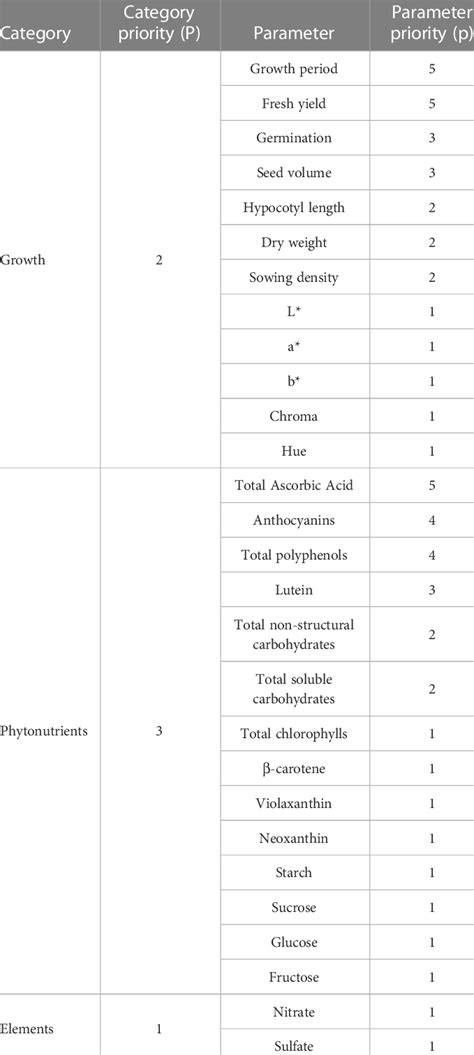 | Category | Category priority (P) | Parameter | Parameter priority (p) |
|---|---|---|---|
| Growth | 2 | Growth period | 5 |
| | | Fresh yield | 5 |
| | | Germination | 3 |
| | | Seed volume | 3 |
| | | Hypocotyl length | 2 |
| | | Dry weight | 2 |
| | | Sowing density | 2 |
| | | L* | 1 |
| | | a* | 1 |
| | | b* | 1 |
| | | Chroma | 1 |
| | | Hue | 1 |
| Phytonutrients | 3 | Total Ascorbic Acid | 5 |
| | | Anthocyanins | 4 |
| | | Total polyphenols | 4 |
| | | Lutein | 3 |
| | | Total non-structural carbohydrates | 2 |
| | | Total soluble carbohydrates | 2 |
| | | Total chlorophylls | 1 |
| | | β-carotene | 1 |
| | | Violaxanthin | 1 |
| | | Neoxanthin | 1 |
| | | Starch | 1 |
| | | Sucrose | 1 |
| | | Glucose | 1 |
| | | Fructose | 1 |
| Elements | 1 | Nitrate | 1 |
| | | Sulfate | 1 |